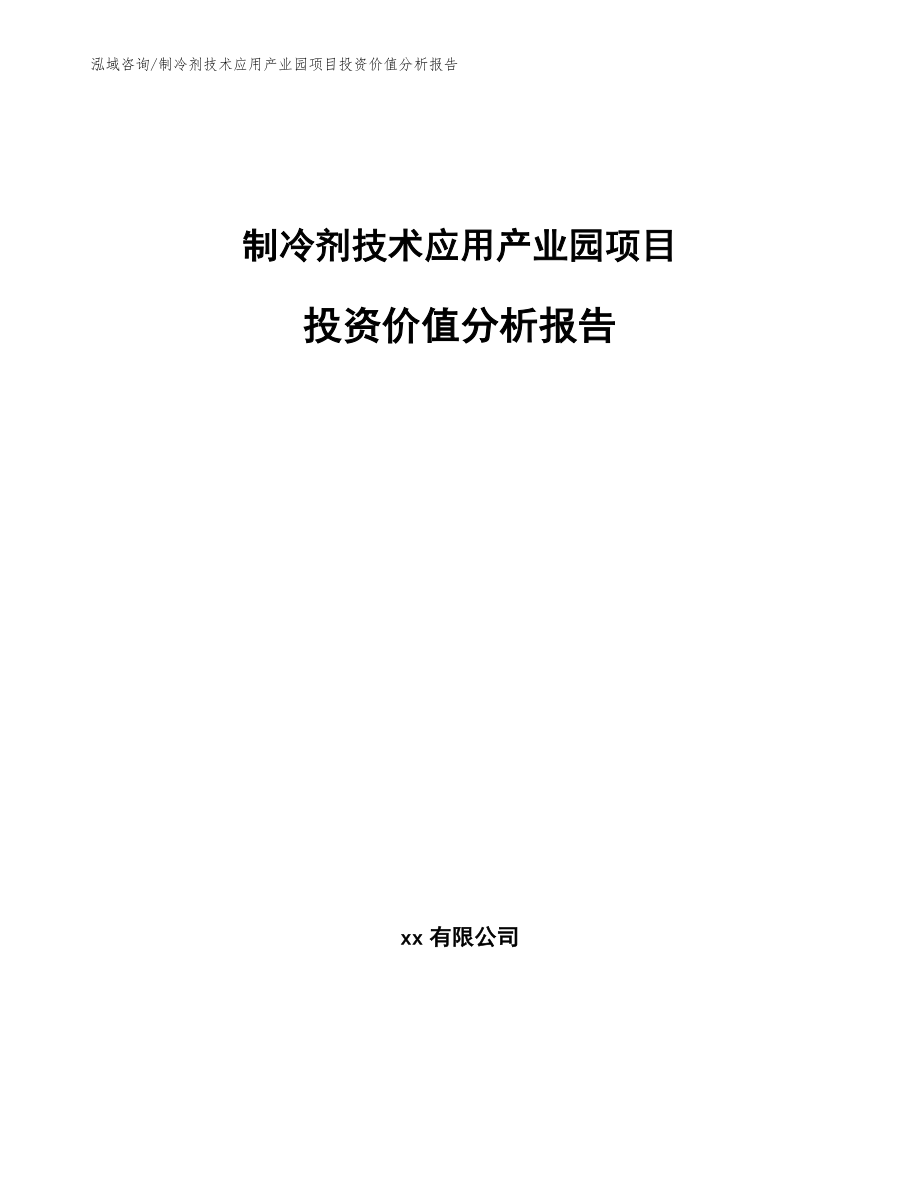 泓域咨询/制冷剂技术应用产业园项目投资价值分析报告

制冷剂技术应用产业园项目

投资价值分析报告

xx有限公司